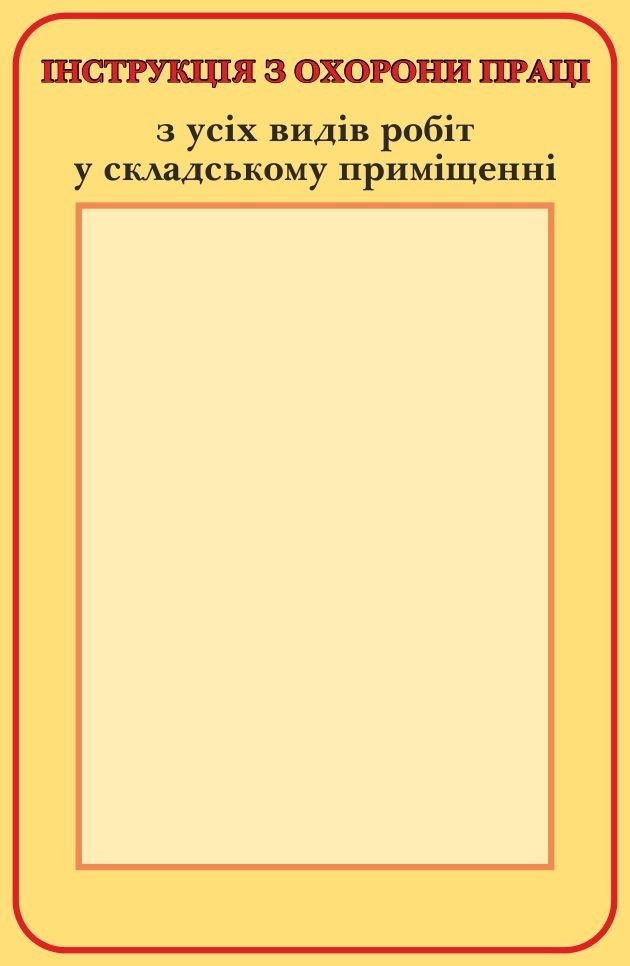 ІНСТРУКЦІЯ З ОХОРОНИ ПРАЦІ

з усіх видів робіт
у складському приміщенні